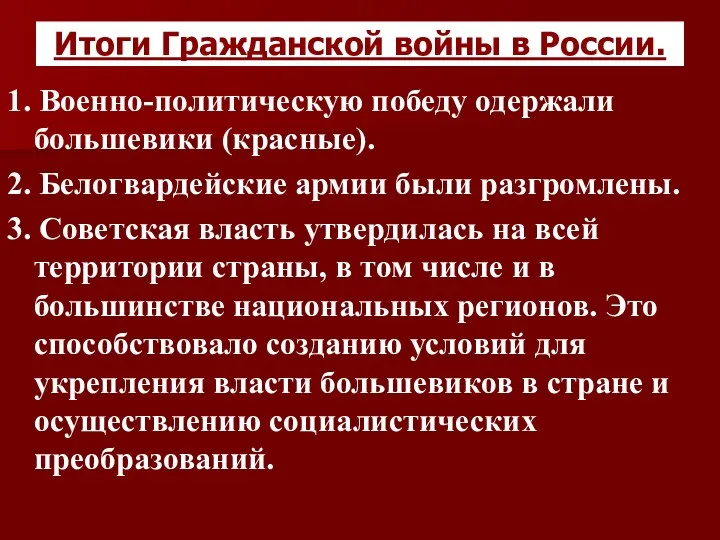 Итоги Гражданской войны в России.

1. Военно-политическую победу одержали большевики (красные).

2. Белогвардейские армии были разгромлены.

3. Советская власть утвердилась на всей территории страны, в том числе и в большинстве национальных регионов. Это способствовало созданию условий для укрепления власти большевиков в стране и осуществлению социалистических преобразований.